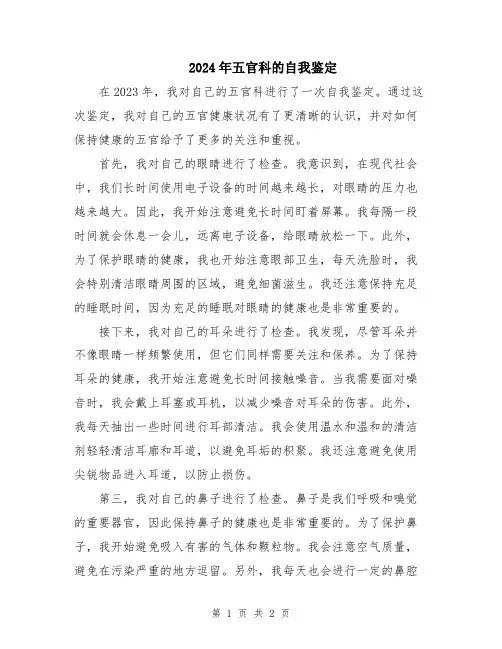 2024年五官科的自我鉴定

在2023年，我对自己的五官科进行了一次自我鉴定。通过这次鉴定，我对自己的五官健康状况有了更清晰的认识，并对如何保持健康的五官给予了更多的关注和重视。

首先，我对自己的眼睛进行了检查。我意识到，在现代社会中，我们长时间使用电子设备的时间越来越长，对眼睛的压力也越来越大。因此，我开始注意避免长时间盯着屏幕。我每隔一段时间就会休息一会儿，远离电子设备，给眼睛放松一下。此外，为了保护眼睛的健康，我也开始注意眼部卫生，每天洗脸时，我会特别清洁眼睛周围的区域，避免细菌滋生。我还注意保持充足的睡眠时间，因为充足的睡眠对眼睛的健康也是非常重要的。

接下来，我对自己的耳朵进行了检查。我发现，尽管耳朵并不像眼睛一样频繁使用，但它们同样需要关注和保养。为了保持耳朵的健康，我开始注意避免长时间接触噪音。当我需要面对噪音时，我会戴上耳塞或耳机，以减少噪音对耳朵的伤害。此外，我每天抽出一些时间进行耳部清洁。我会使用温水和温和的清洁剂轻轻清洁耳廓和耳道，以避免耳垢的积聚。我还注意避免使用尖锐物品进入耳道，以防止损伤。

第三，我对自己的鼻子进行了检查。鼻子是我们呼吸和嗅觉的重要器官，因此保持鼻子的健康也是非常重要的。为了保护鼻子，我开始避免吸入有害的气体和颗粒物。我会注意空气质量，避免在污染严重的地方逗留。另外，我每天也会进行一定的鼻腔

第 1 页 共 2 页